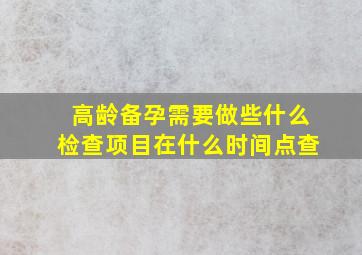 高龄备孕需要做些什么
检查项目在什么时间点查